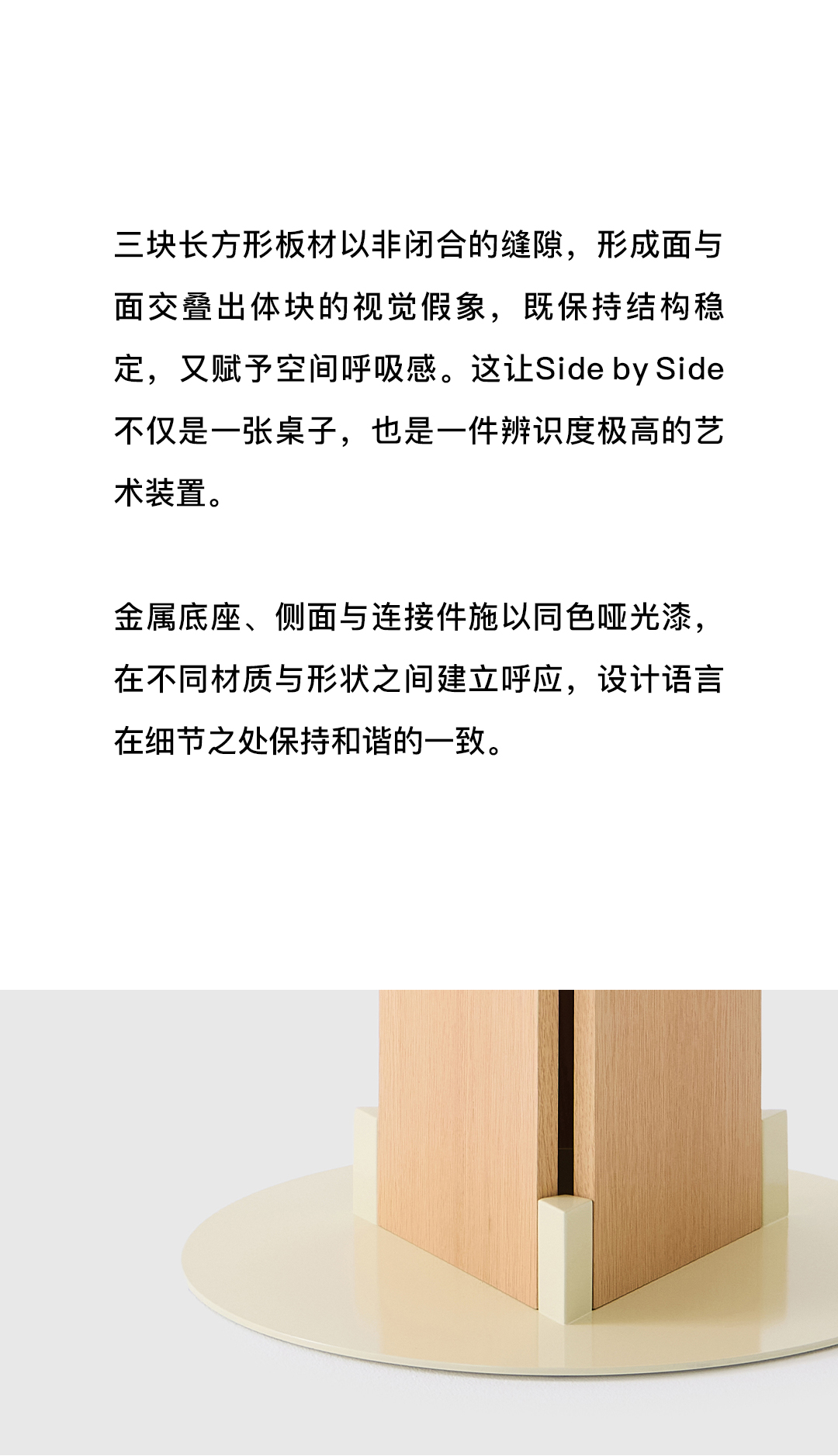 三块长方形板材以非闭合的缝隙，形成面与面交叠出体块的视觉假象，既保持结构稳定，又赋予空间呼吸感。这让Side by Side不仅是一张桌子，也是一件辨识度极高的艺术装置。

金属底座、侧面与连接件施以同色哑光漆，在不同材质与形状之间建立呼应，设计语言在细节之处保持和谐的一致。